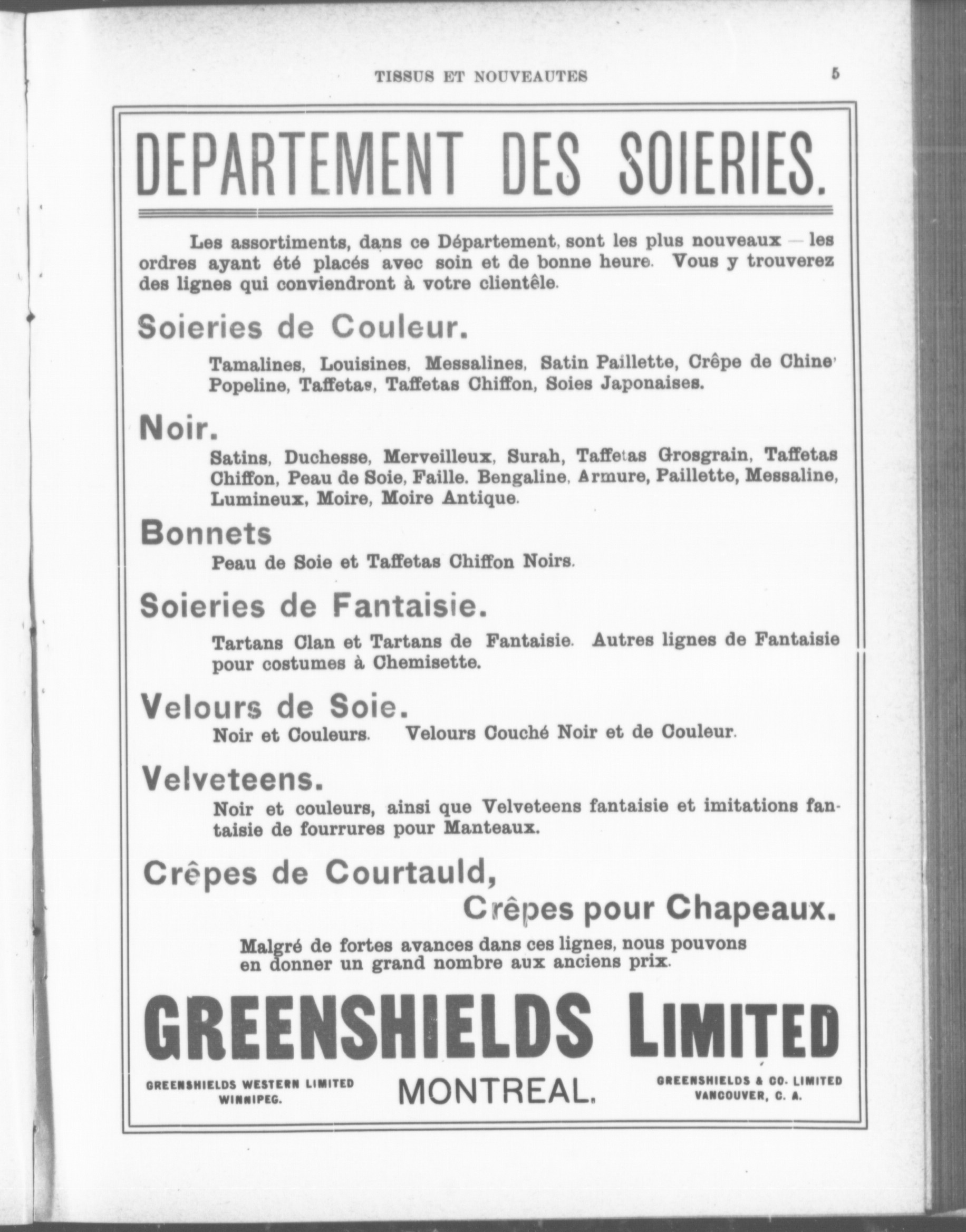 TISSUS ET NOUVEAUTES

5

DEPARTEMENT DES SOIERIES.

Les assortiments, dans ce Département, sont les plus nouveaux — les ordres ayant été placés avec soin et de bonne heure. Vous y trouverez des lignes qui conviendront à votre clientèle.

Soieries de Couleur.

Tamalines, Louisines, Messalines, Satin Paillette, Crêpe de Chine' Popeline, Taffetas, Taffetas Chiffon, Soies Japonaises.

Noir.

Satins, Duchesse, Merveilleux, Surah, Taffetas Grosgrain, Taffetas Chiffon, Peau de Soie, Faille. Bengaline, Armure, Paillette, Messaline, Lumineux, Moire, Moire Antique.

Bonnets

Peau de Soie et Taffetas Chiffon Noirs.

Soieries de Fantaisie.

Tartans Clan et Tartans de Fantaisie. Autres lignes de Fantaisie pour costumes à Chemisette.

Velours de Soie.

Noir et Couleurs. Velours Couché Noir et de Couleur.

Velveteens.

Noir et couleurs, ainsi que Velveteens fantaisie et imitations fantaisie de fourrures pour Manteaux.

Crêpes de Courtauld,

Crêpes pour Chapeaux.

Malgré de fortes avances dans ces lignes, nous pouvons en donner un grand nombre aux anciens prix.

GREENSHIELDS LIMITED

GREENSHIELDS WESTERN LIMITED
WINNIPEG.

MONTREAL.

GREENSHIELDS & CO. LIMITED
VANCOUVER, C. A.